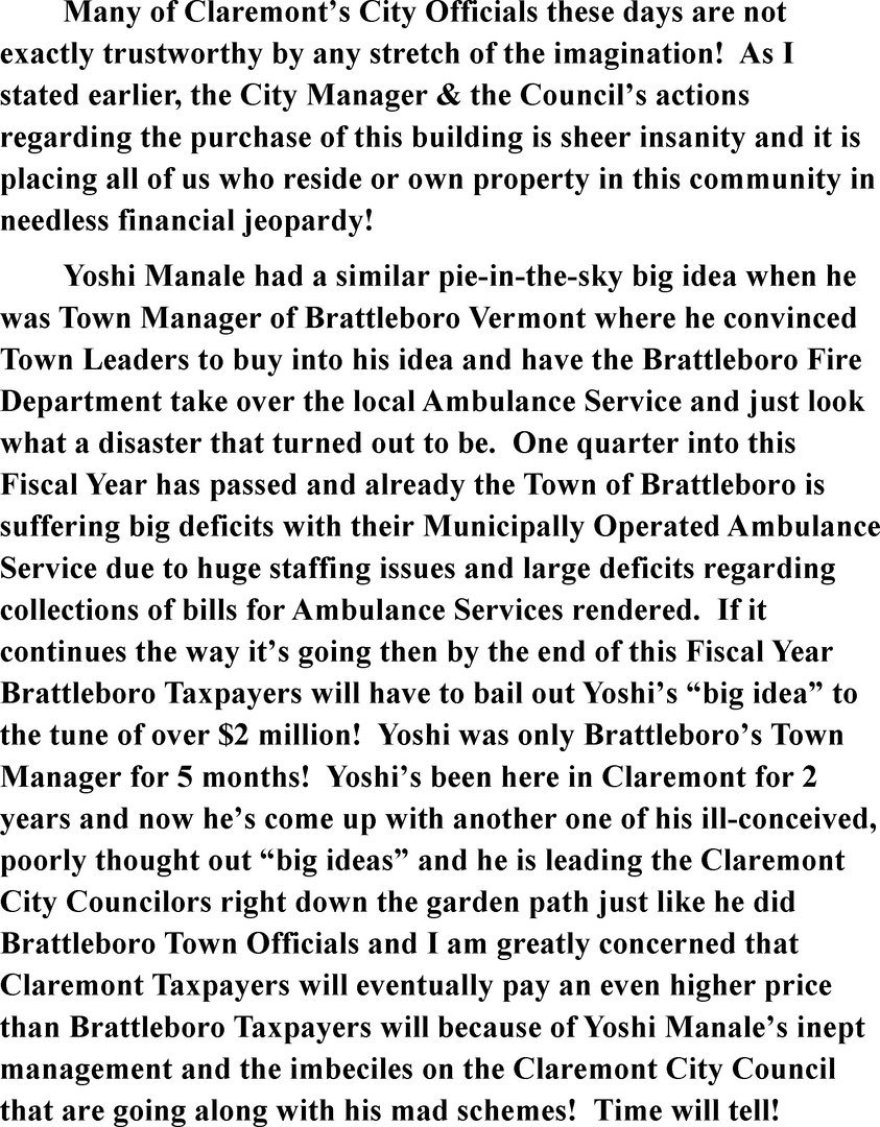 Many of Claremont's City Officials these days are not exactly trustworthy by any stretch of the imagination! As I stated earlier, the City Manager & the Council's actions regarding the purchase of this building is sheer insanity and it is placing all of us who reside or own property in this community in needless financial jeopardy!

Yoshi Manale had a similar pie-in-the-sky big idea when he was Town Manager of Brattleboro Vermont where he convinced Town Leaders to buy into his idea and have the Brattleboro Fire Department take over the local Ambulance Service and just look what a disaster that turned out to be. One quarter into this Fiscal Year has passed and already the Town of Brattleboro is suffering big deficits with their Municipally Operated Ambulance Service due to huge staffing issues and large deficits regarding collections of bills for Ambulance Services rendered. If it continues the way it's going then by the end of this Fiscal Year Brattleboro Taxpayers will have to bail out Yoshi's "big idea" to the tune of over $2 million! Yoshi was only Brattleboro's Town Manager for 5 months! Yoshi's been here in Claremont for 2 years and now he's come up with another one of his ill-conceived, poorly thought out "big ideas" and he is leading the Claremont City Councilors right down the garden path just like he did Brattleboro Town Officials and I am greatly concerned that Claremont Taxpayers will eventually pay an even higher price than Brattleboro Taxpayers will because of Yoshi Manale's inept management and the imbeciles on the Claremont City Council that are going along with his mad schemes! Time will tell!